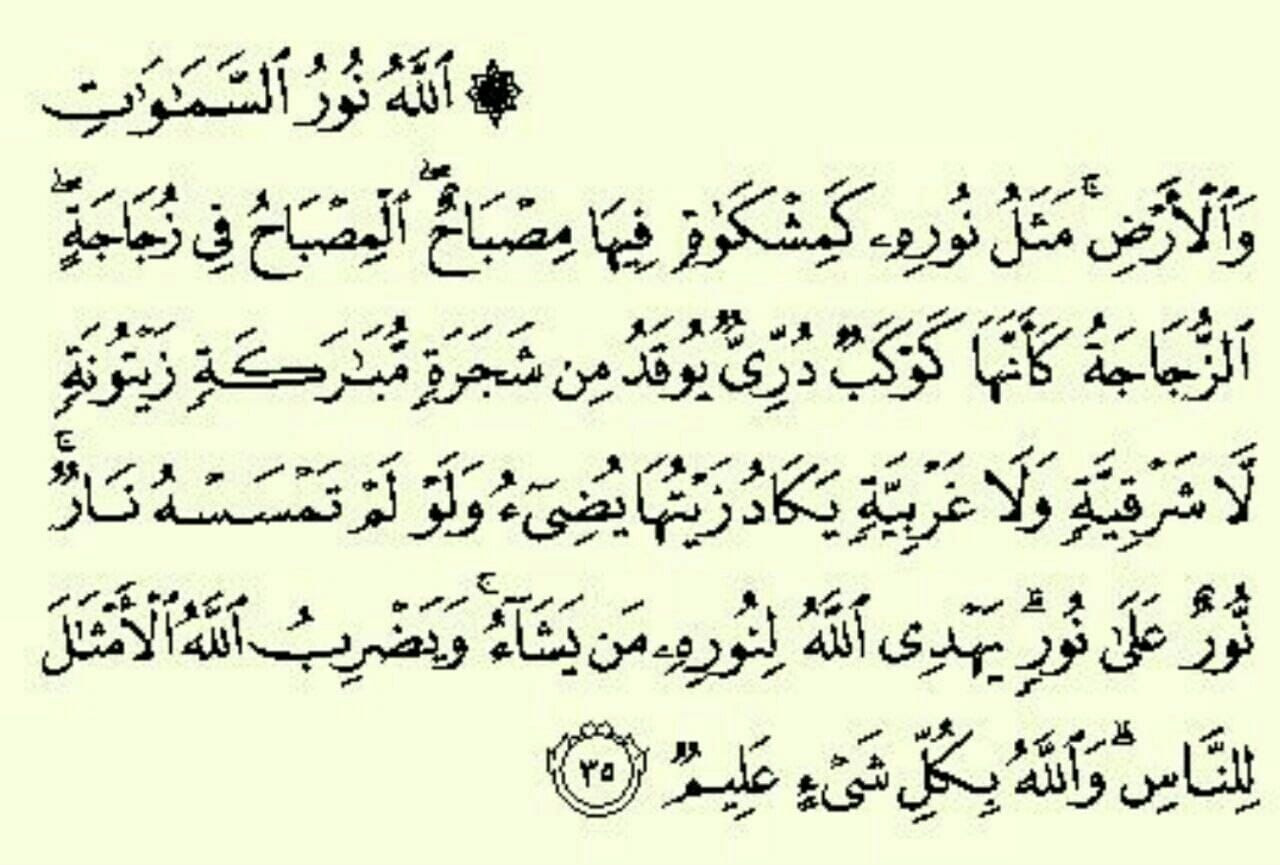 ۞ ٱللَّهُ نُورُ ٱلسَّمَٰوَٰتِ وَٱلْأَرْضِ ۚ مَثَلُ نُورِهِۦ كَمِشْكَوٰةٍ فِيهَا مِصْبَاحٌ ۖ ٱلْمِصْبَاحُ فِى زُجَاجَةٍ ۖ ٱلزُّجَاجَةُ كَأَنَّهَا كَوْكَبٌ دُرِّىٌّ يُوقَدُ مِن شَجَرَةٍ مُّبَٰرَكَةٍ زَيْتُونَةٍ لَّا شَرْقِيَّةٍ وَلَا غَرْبِيَّةٍ يَكَادُ زَيْتُهَا يُضِىٓءُ وَلَوْ لَمْ تَمْسَسْهُ نَارٌ ۚ نُّورٌ عَلَىٰ نُورٍ ۗ يَهْدِى ٱللَّهُ لِنُورِهِۦ مَن يَشَآءُ ۚ وَيَضْرِبُ ٱللَّهُ ٱلْأَمْثَٰلَ لِلنَّاسِ ۗ وَٱللَّهُ بِكُلِّ شَىْءٍ عَلِيمٌ ٣٥